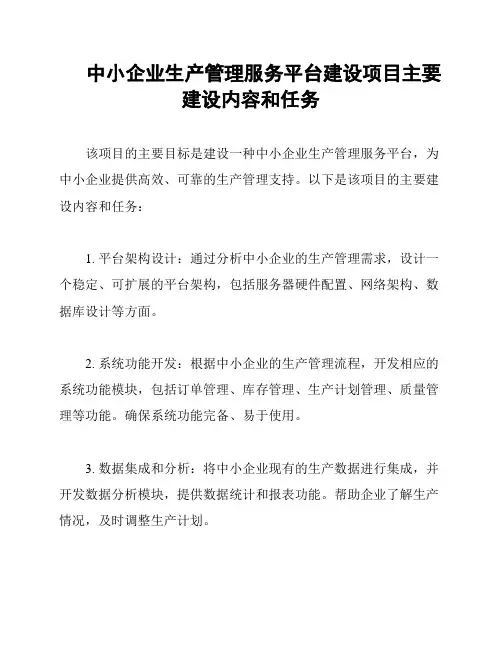 中小企业生产管理服务平台建设项目主要建设内容和任务

该项目的主要目标是建设一种中小企业生产管理服务平台，为中小企业提供高效、可靠的生产管理支持。以下是该项目的主要建设内容和任务：

1. 平台架构设计：通过分析中小企业的生产管理需求，设计一个稳定、可扩展的平台架构，包括服务器硬件配置、网络架构、数据库设计等方面。

2. 系统功能开发：根据中小企业的生产管理流程，开发相应的系统功能模块，包括订单管理、库存管理、生产计划管理、质量管理等功能。确保系统功能完备、易于使用。

3. 数据集成和分析：将中小企业现有的生产数据进行集成，并开发数据分析模块，提供数据统计和报表功能。帮助企业了解生产情况，及时调整生产计划。